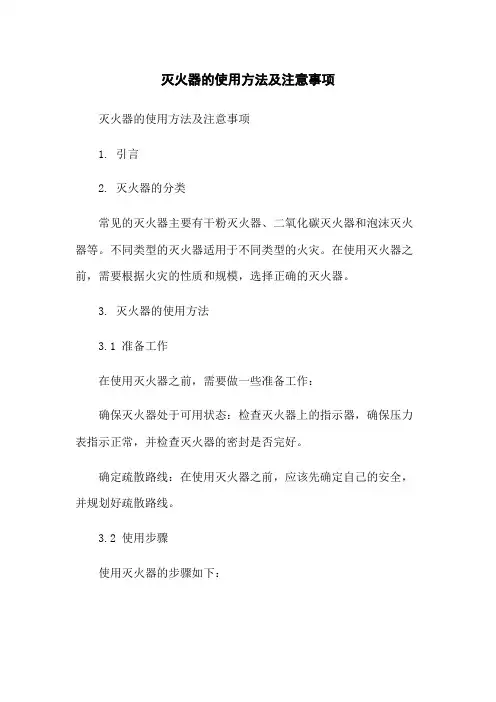 灭火器的使用方法及注意事项

灭火器的使用方法及注意事项

1. 引言

2. 灭火器的分类

常见的灭火器主要有干粉灭火器、二氧化碳灭火器和泡沫灭火器等。不同类型的灭火器适用于不同类型的火灾。在使用灭火器之前，需要根据火灾的性质和规模，选择正确的灭火器。

3. 灭火器的使用方法

3.1 准备工作

在使用灭火器之前，需要做一些准备工作：

确保灭火器处于可用状态：检查灭火器上的指示器，确保压力表指示正常，并检查灭火器的密封是否完好。

确定疏散路线：在使用灭火器之前，应该先确定自己的安全，并规划好疏散路线。

3.2 使用步骤

使用灭火器的步骤如下：